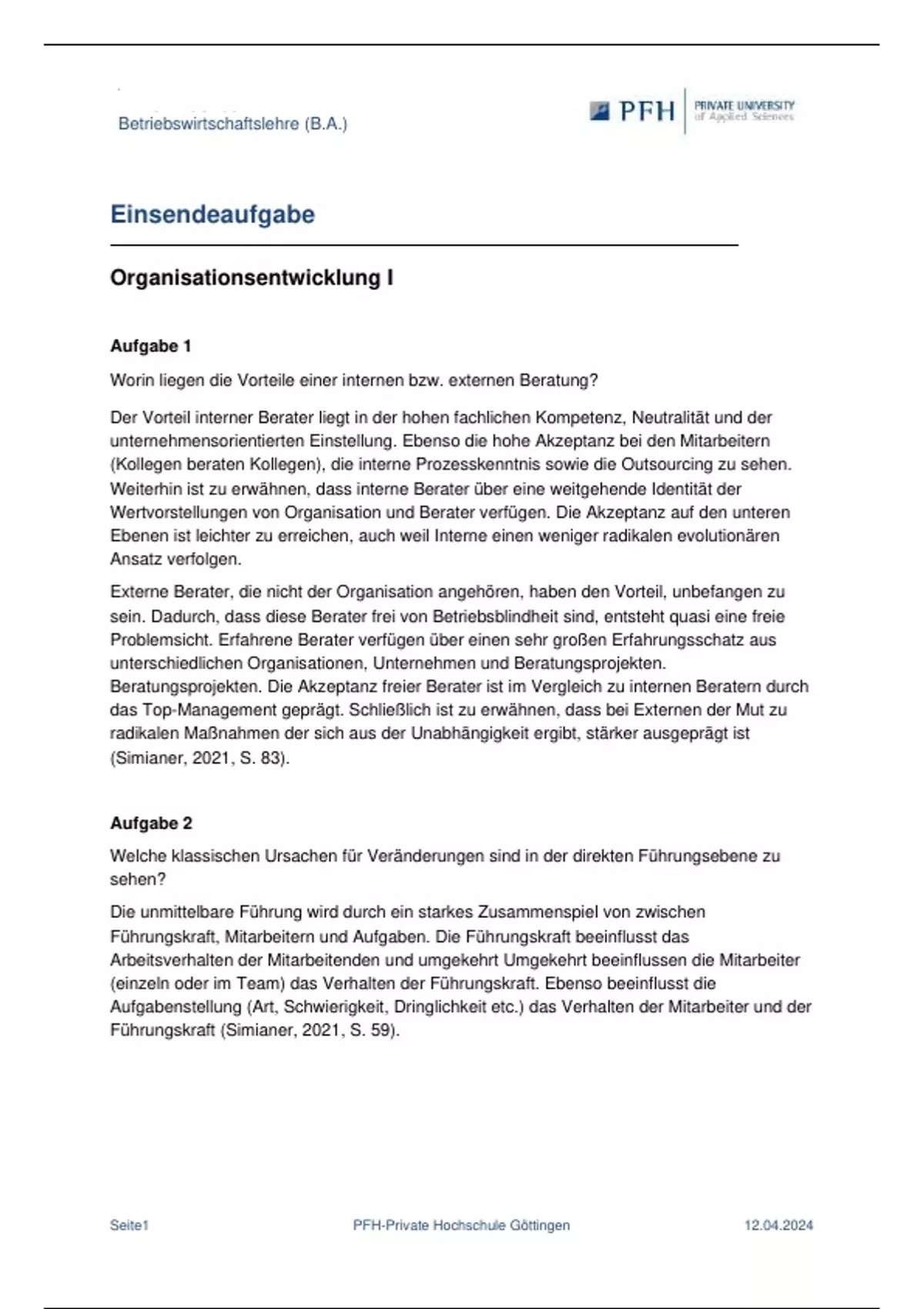 Betriebswirtschaftslehre (B.A.)

PFH PRIVATE UNIVERSITY of Applied Sciences

Einsendeaufgabe

Organisationsentwicklung I

Aufgabe 1

Worin liegen die Vorteile einer internen bzw. externen Beratung?

Der Vorteil interner Berater liegt in der hohen fachlichen Kompetenz, Neutralität und der unternehmensorientierten Einstellung. Ebenso die hohe Akzeptanz bei den Mitarbeitern (Kollegen beraten Kollegen), die interne Prozesskenntnis sowie die Outsourcing zu sehen. Weiterhin ist zu erwähnen, dass interne Berater über eine weitgehende Identität der Wertvorstellungen von Organisation und Berater verfügen. Die Akzeptanz auf den unteren Ebenen ist leichter zu erreichen, auch weil Interne einen weniger radikalen evolutionären Ansatz verfolgen.

Externe Berater, die nicht der Organisation angehören, haben den Vorteil, unbefangen zu sein. Dadurch, dass diese Berater frei von Betriebsblindheit sind, entsteht quasi eine freie Problemsicht. Erfahrene Berater verfügen über einen sehr großen Erfahrungsschatz aus unterschiedlichen Organisationen, Unternehmen und Beratungsprojekten. Beratungsprojekten. Die Akzeptanz freier Berater ist im Vergleich zu internen Beratern durch das Top-Management geprägt. Schließlich ist zu erwähnen, dass bei Externen der Mut zu radikalen Maßnahmen der sich aus der Unabhängigkeit ergibt, stärker ausgeprägt ist (Simianer, 2021, S. 83).

Aufgabe 2

Welche klassischen Ursachen für Veränderungen sind in der direkten Führungsebene zu sehen?

Die unmittelbare Führung wird durch ein starkes Zusammenspiel von zwischen Führungskraft, Mitarbeitern und Aufgaben. Die Führungskraft beeinflusst das Arbeitsverhalten der Mitarbeitenden und umgekehrt Umgekehrt beeinflussen die Mitarbeiter (einzeln oder im Team) das Verhalten der Führungskraft. Ebenso beeinflusst die Aufgabenstellung (Art, Schwierigkeit, Dringlichkeit etc.) das Verhalten der Mitarbeiter und der Führungskraft (Simianer, 2021, S. 59).

Seite1 PFH-Private Hochschule Göttingen 12.04.2024